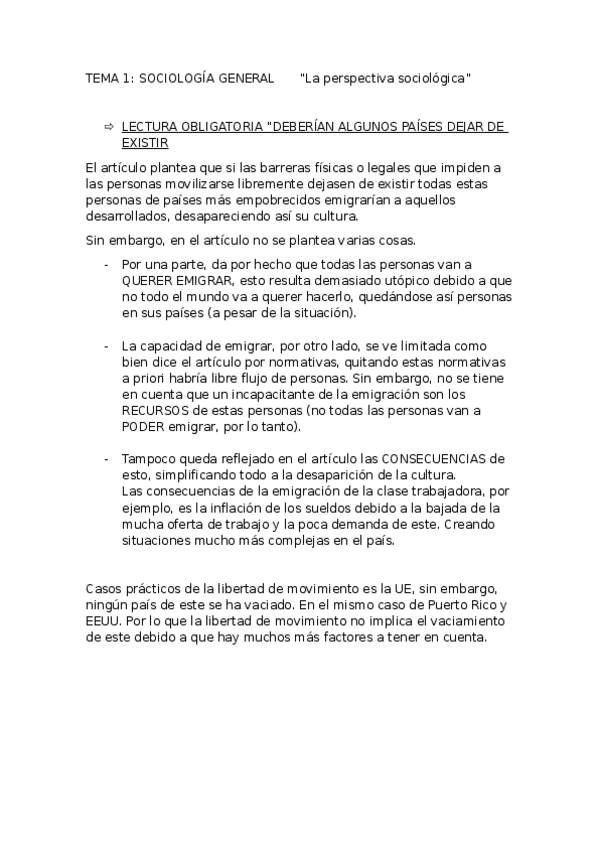 TEMA 1: SOCIOLOGÍA GENERAL "La perspectiva sociológica"

⇨ LECTURA OBLIGATORIA "DEBERÍAN ALGUNOS PAÍSES DEJAR DE EXISTIR

El artículo plantea que si las barreras físicas o legales que impiden a las personas movilizarse libremente dejasen de existir todas estas personas de países más empobrecidos emigrarían a aquellos desarrollados, desapareciendo así su cultura.

Sin embargo, en el artículo no se plantea varias cosas.

- Por una parte, da por hecho que todas las personas van a QUERER EMIGRAR, esto resulta demasiado utópico debido a que no todo el mundo va a querer hacerlo, quedándose así personas en sus países (a pesar de la situación).

- La capacidad de emigrar, por otro lado, se ve limitada como bien dice el artículo por normativas, quitando estas normativas a priori habría libre flujo de personas. Sin embargo, no se tiene en cuenta que un incapacitante de la emigración son los RECURSOS de estas personas (no todas las personas van a PODER emigrar, por lo tanto).

- Tampoco queda reflejado en el artículo las CONSECUENCIAS de esto, simplificando todo a la desaparición de la cultura. Las consecuencias de la emigración de la clase trabajadora, por ejemplo, es la inflación de los sueldos debido a la bajada de la mucha oferta de trabajo y la poca demanda de este. Creando situaciones mucho más complejas en el país.

Casos prácticos de la libertad de movimiento es la UE, sin embargo, ningún país de este se ha vaciado. En el mismo caso de Puerto Rico y EEUU. Por lo que la libertad de movimiento no implica el vaciamiento de este debido a que hay muchos más factores a tener en cuenta.